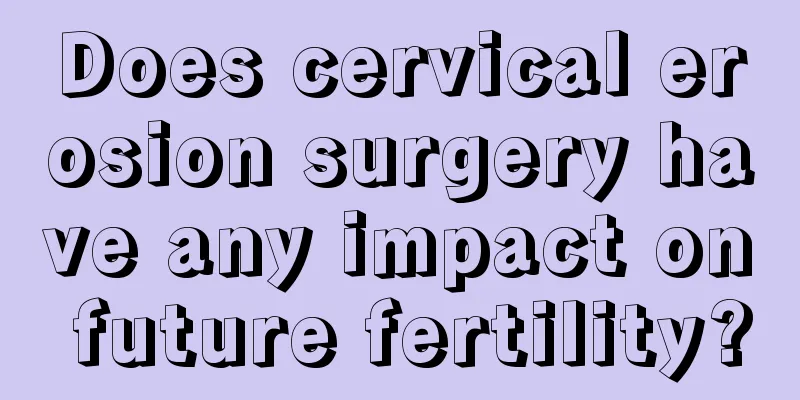 Does cervical erosion surgery have any impact on future fertility?